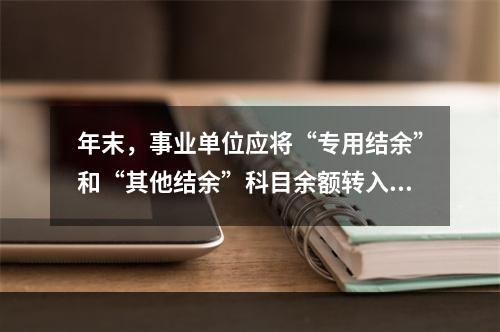 年末，事业单位应将“专用结余”和“其他结余”科目余额转入...